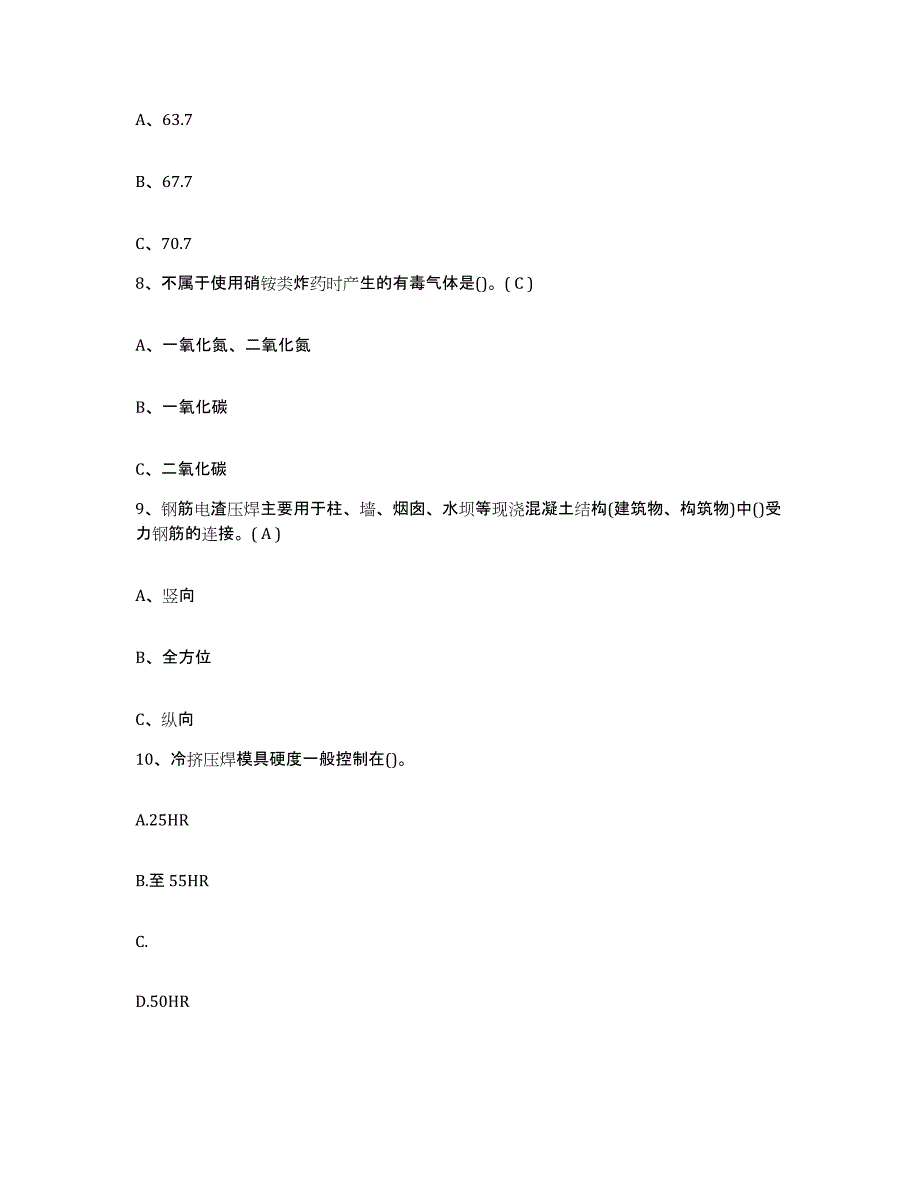 A、63.7

B、67.7

C、70.7

8、不属于使用硝铵类炸药时产生的有毒气体是()。( C )

A、一氧化氮、二氧化氮

B、一氧化碳

C、二氧化碳

9、钢筋电渣压焊主要用于柱、墙、烟囱、水坝等现浇混凝土结构(建筑物、构筑物)中()受力钢筋的连接。( A )

A、竖向

B、全方位

C、纵向

10、冷挤压焊模具硬度一般控制在()。

A.25HR

B.至 55HR

C.

D.50HR